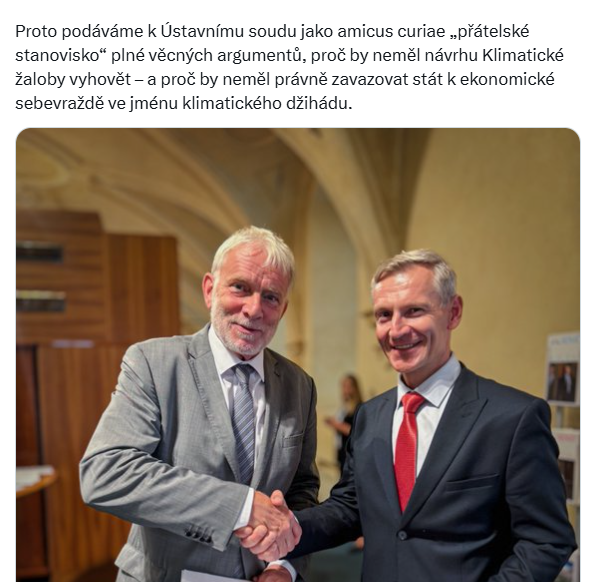 Proto podáváme k Ústavnímu soudu jako amicus curiae „přátelské stanovisko“ plné věcných argumentů, proč by neměl návrhu Klimatické žaloby vyhovět – a proč by neměl právně zavazovat stát k ekonomické sebevraždě ve jménu klimatického džihádu.